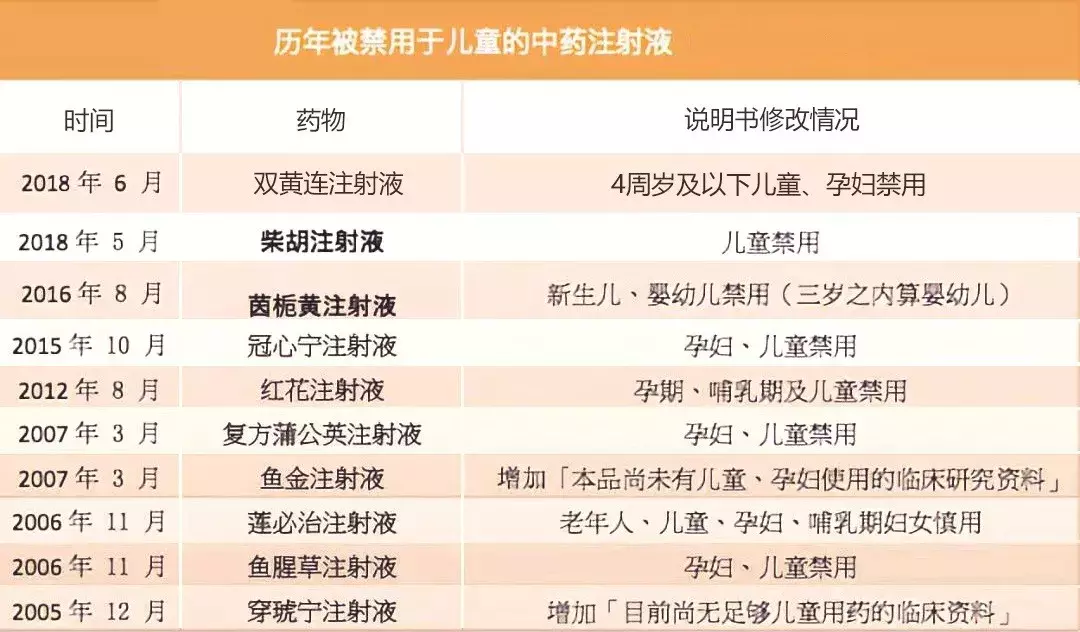 历年被禁用于儿童的中药注射液

| 时间 | 药物 | 说明书修改情况 |
|---|---|---|
| 2018 年 6 月 | 双黄连注射液 | 4周岁及以下儿童、孕妇禁用 |
| 2018 年 5 月 | 柴胡注射液 | 儿童禁用 |
| 2016 年 8 月 | 茵栀黄注射液 | 新生儿、婴幼儿禁用（三岁之内算婴幼儿） |
| 2015 年 10 月 | 冠心宁注射液 | 孕妇、儿童禁用 |
| 2012 年 8 月 | 红花注射液 | 孕期、哺乳期及儿童禁用 |
| 2007 年 3 月 | 复方蒲公英注射液 | 孕妇、儿童禁用 |
| 2007 年 3 月 | 鱼金注射液 | 增加「本品尚未有儿童、孕妇使用的临床研究资料」 |
| 2006 年 11 月 | 莲必治注射液 | 老年人、儿童、孕妇、哺乳期妇女慎用 |
| 2006 年 11 月 | 鱼腥草注射液 | 孕妇、儿童禁用 |
| 2005 年 12 月 | 穿琥宁注射液 | 增加「目前尚无足够儿童用药的临床资料」 |